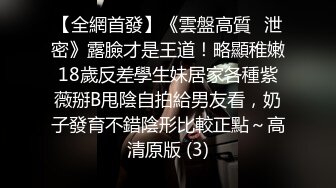 【全網首發】《雲盤高質 泄密》露臉才是王道！略顯稚嫩18歲反差學生妹居家各種紫薇掰B甩陰自拍給男友看，奶子發育不錯陰形比較正點～高清原版 (3)